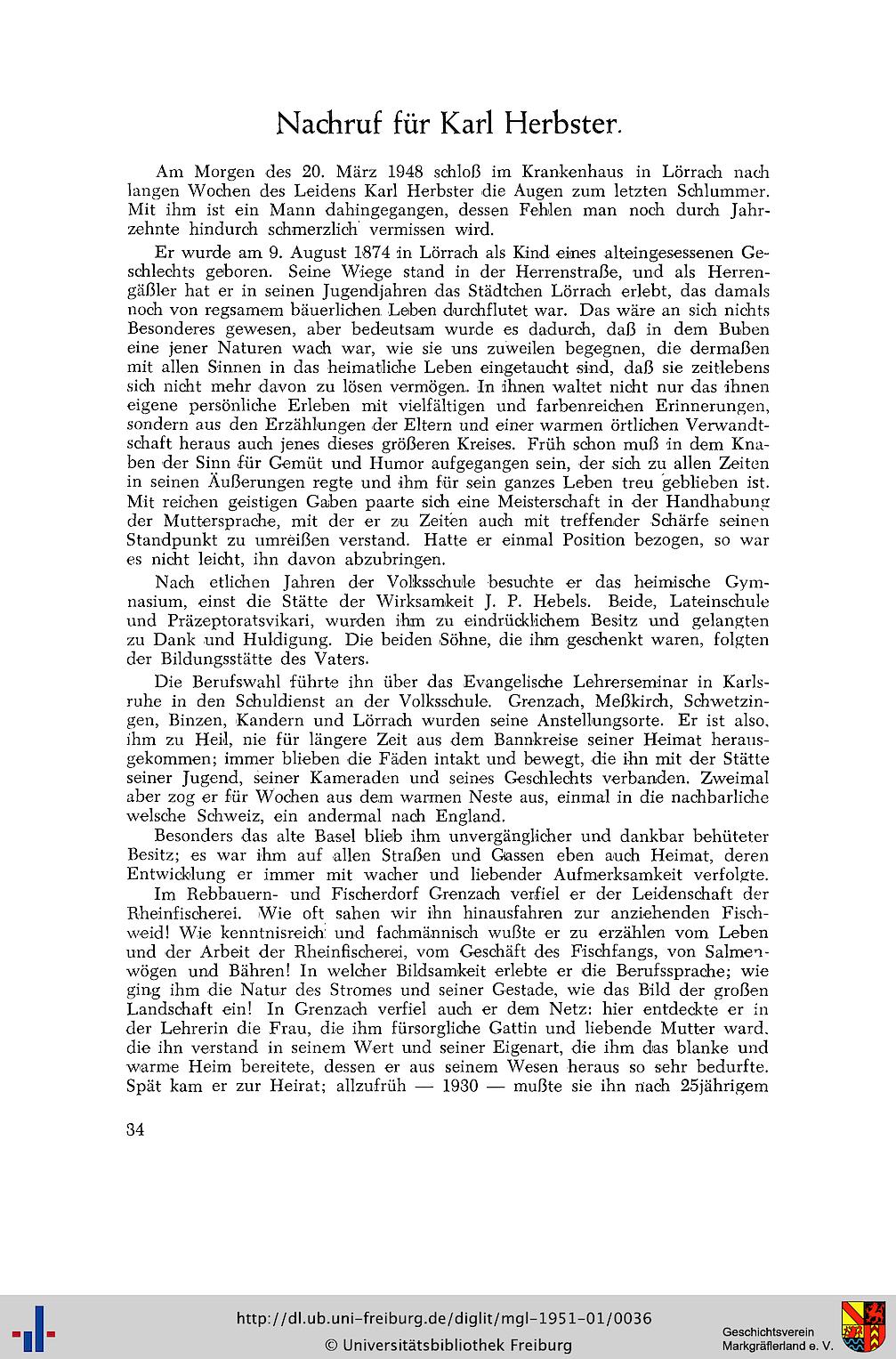 Nachruf für Karl Herbster.

Am Morgen des 20. März 1948 schloß im Krankenhaus in Lörrach nach langen Wochen des Leidens Karl Herbster die Augen zum letzten Schlummer. Mit ihm ist ein Mann dahingegangen, dessen Fehlen man noch durch Jahrzehnte hindurch schmerzlich vermissen wird.

Er wurde am 9. August 1874 in Lörrach als Kind eines alteingesessenen Geschlechts geboren. Seine Wiege stand in der Herrenstraße, und als Herrengäßler hat er in seinen Jugendjahren das Städtchen Lörrach erlebt, das damals noch von regsamem bäuerlichen Leben durchflutet war. Das wäre an sich nichts Besonderes gewesen, aber bedeutsam wurde es dadurch, daß in dem Buben eine jener Naturen wach war, wie sie uns zuweilen begegnen, die dermaßen mit allen Sinnen in das heimatliche Leben eingetaucht sind, daß sie zeitlebens sich nicht mehr davon zu lösen vermögen. In ihnen waltet nicht nur das ihnen eigene persönliche Erleben mit vielfältigen und farbenreichen Erinnerungen, sondern aus den Erzählungen der Eltern und einer warmen örtlichen Verwandtschaft heraus auch jenes dieses größeren Kreises. Früh schon muß in dem Knaben der Sinn für Gemüt und Humor aufgegangen sein, der sich zu allen Zeiten in seinen Äußerungen regte und ihm für sein ganzes Leben treu geblieben ist. Mit reichen geistigen Gaben paarte sich eine Meisterschaft in der Handhabung der Muttersprache, mit der er zu Zeiten auch mit treffender Schärfe seinen Standpunkt zu umreißen verstand. Hatte er einmal Position bezogen, so war es nicht leicht, ihn davon abzubringen.

Nach etlichen Jahren der Volksschule besuchte er das heimische Gymnasium, einst die Stätte der Wirksamkeit J. P. Hebels. Beide, Lateinschule und Präzeptoratsvikari, wurden ihm zu eindrücklichem Besitz und gelangten zu Dank und Huldigung. Die beiden Söhne, die ihm geschenkt waren, folgten der Bildungsstätte des Vaters.

Die Berufswahl führte ihn über das Evangelische Lehrerseminar in Karlsruhe in den Schuldienst an der Volksschule. Grenzach, Meßkirch, Schwetzingen, Binzen, Kandern und Lörrach wurden seine Anstellungsorte. Er ist also, ihm zu Heil, nie für längere Zeit aus dem Bannkreise seiner Heimat herausgekommen; immer blieben die Fäden intakt und bewegt, die ihn mit der Stätte seiner Jugend, seiner Kameraden und seines Geschlechts verbanden. Zweimal aber zog er für Wochen aus dem warmen Neste aus, einmal in die nachbarliche welsche Schweiz, ein andermal nach England.

Besonders das alte Basel blieb ihm unvergänglicher und dankbar behüteter Besitz; es war ihm auf allen Straßen und Gassen eben auch Heimat, deren Entwicklung er immer mit wacher und liebender Aufmerksamkeit verfolgte.

Im Rebbauern- und Fischerdorf Grenzach verfiel er der Leidenschaft der Rheinfischerei. Wie oft sahen wir ihn hinausfahren zur anziehenden Fischweid! Wie kenntnisreich und fachmännisch wußte er zu erzählen vom Leben und der Arbeit der Rheinfischerei, vom Geschäft des Fischfangs, von Salmenwögen und Bähren! In welcher Bildsamkeit erlebte er die Berufssprache; wie ging ihm die Natur des Stromes und seiner Gestade, wie das Bild der großen Landschaft ein! In Grenzach verfiel auch er dem Netz: hier entdeckte er in der Lehrerin die Frau, die ihm fürsorgliche Gattin und liebende Mutter ward, die ihn verstand in seinem Wert und seiner Eigenart, die ihm das blanke und warme Heim bereitete, dessen er aus seinem Wesen heraus so sehr bedurfte. Spät kam er zur Heirat; allzufrüh — 1930 — mußte sie ihn nach 25jährigem

34

http://dl.ub.uni-freiburg.de/diglit/mgl-1951-01/0036
© Universitätsbibliothek Freiburg
Geschichtsverein Markgräflerland e. V.